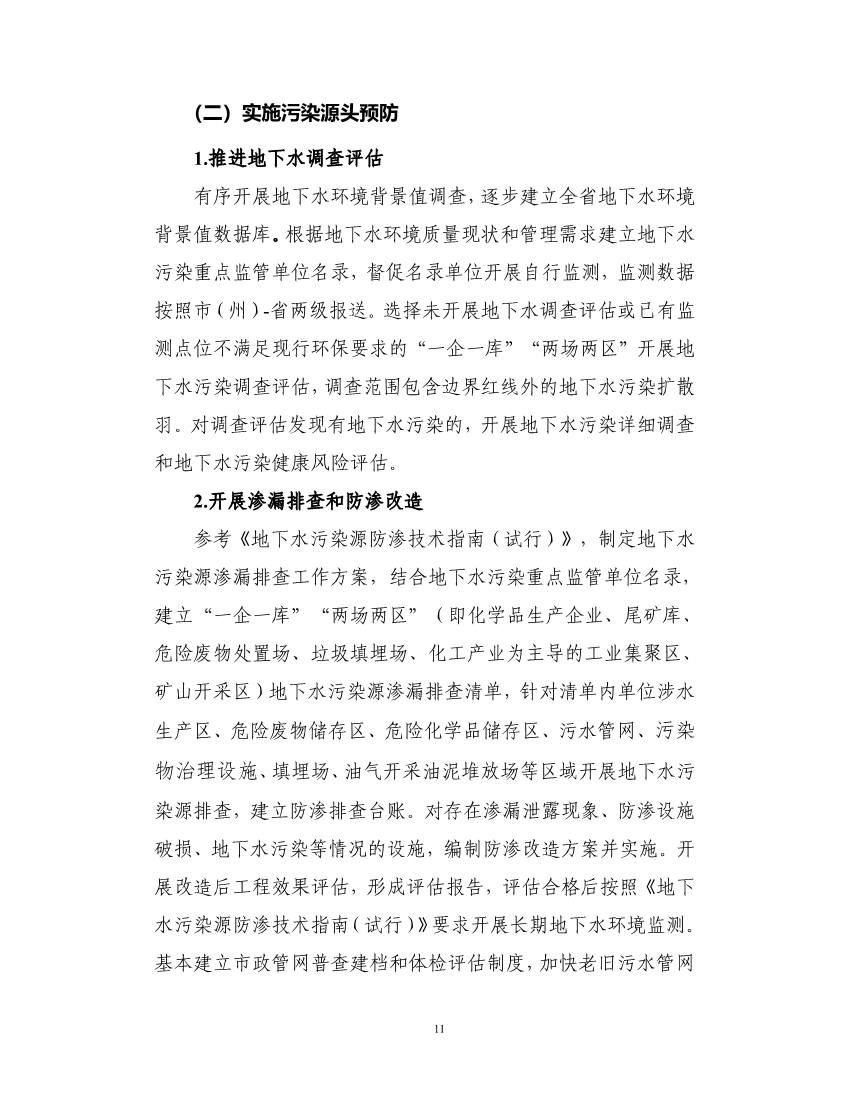 （二）实施污染源头预防

1.推进地下水调查评估

有序开展地下水环境背景值调查，逐步建立全省地下水环境背景值数据库。根据地下水环境质量现状和管理需求建立地下水污染重点监管单位名录，督促名录单位开展自行监测，监测数据按照市（州）-省两级报送。选择未开展地下水调查评估或已有监测点位不满足现行环保要求的“一企一库”“两场两区”开展地下水污染调查评估，调查范围包含边界红线外的地下水污染扩散羽。对调查评估发现有地下水污染的，开展地下水污染详细调查和地下水污染健康风险评估。

2.开展渗漏排查和防渗改造

参考《地下水污染源防渗技术指南（试行）》，制定地下水污染源渗漏排查工作方案，结合地下水污染重点监管单位名录，建立“一企一库”“两场两区”（即化学品生产企业、尾矿库、危险废物处置场、垃圾填埋场、化工产业为主导的工业集聚区、矿山开采区）地下水污染源渗漏排查清单，针对清单内单位涉水生产区、危险废物储存区、危险化学品储存区、污水管网、污染物治理设施、填埋场、油气开采油泥堆放场等区域开展地下水污染源排查，建立防渗排查台账。对存在渗漏泄露现象、防渗设施破损、地下水污染等情况的设施，编制防渗改造方案并实施。开展改造后工程效果评估，形成评估报告，评估合格后按照《地下水污染源防渗技术指南（试行）》要求开展长期地下水环境监测。基本建立市政管网普查建档和体检评估制度，加快老旧污水管网

11